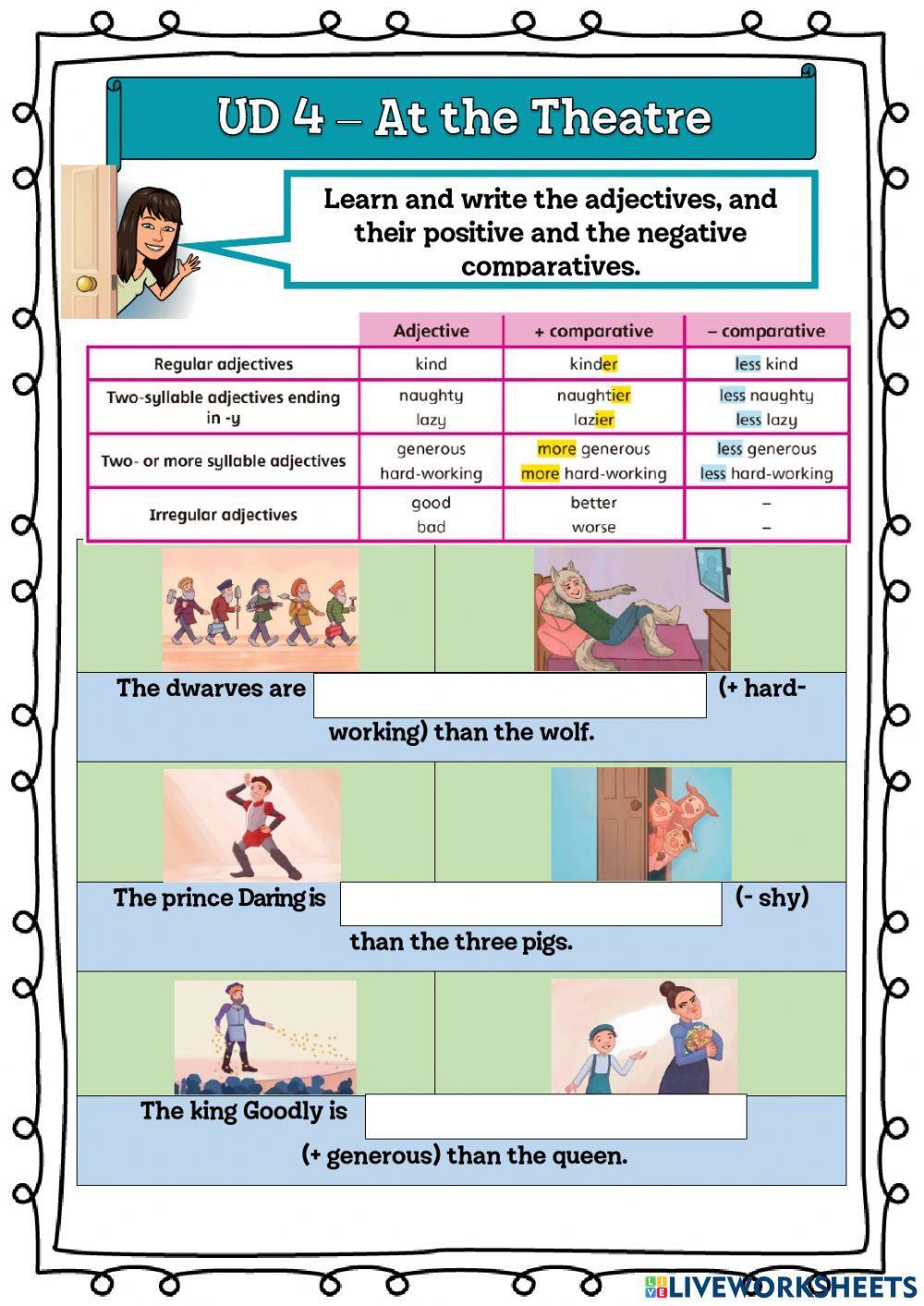 UD 4 – At the Theatre

Learn and write the adjectives, and their positive and the negative comparatives.

| | Adjective | + comparative | – comparative |
|---|---|---|---|
| Regular adjectives | kind | kinder | less kind |
| Two-syllable adjectives ending in -y | naughty lazy | naughtier lazier | less naughty less lazy |
| Two- or more syllable adjectives | generous hard-working | more generous more hard-working | less generous less hard-working |
| Irregular adjectives | good bad | better worse | – – |

The dwarves are (+ hard-working) than the wolf.

The prince Daring is (- shy) than the three pigs.

The king Goodly is (+ generous) than the queen.

LIVEWORKSHEETS